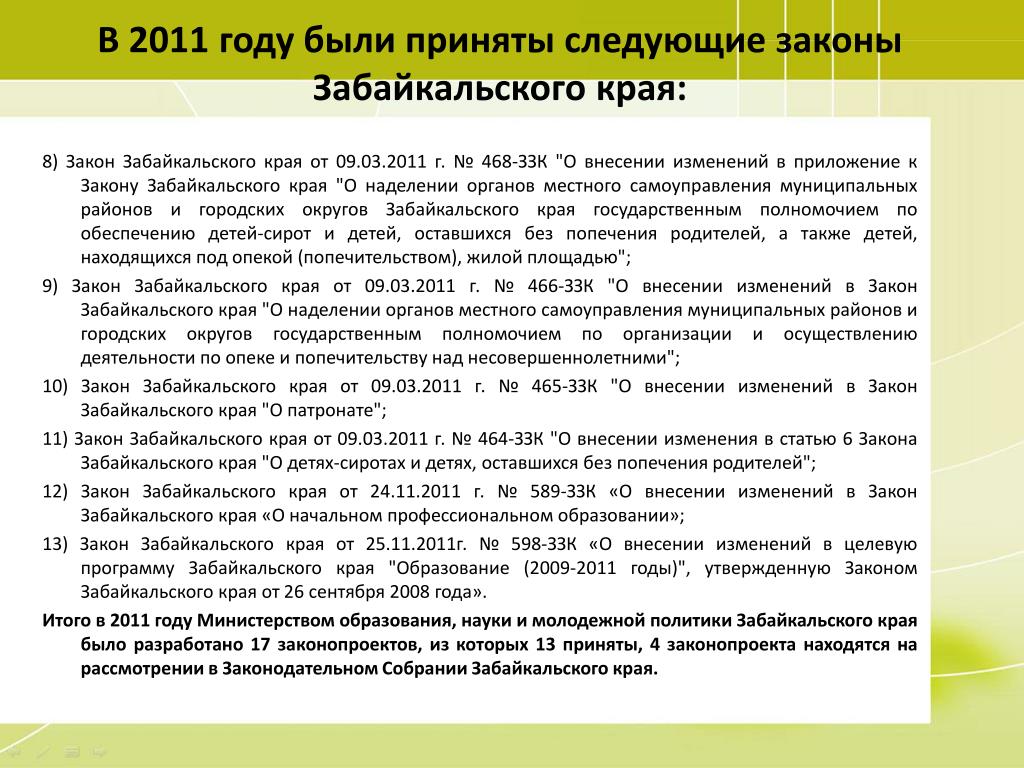 В 2011 году были приняты следующие законы Забайкальского края:

8) Закон Забайкальского края от 09.03.2011 г. № 468-ЗЗК "О внесении изменений в приложение к Закону Забайкальского края "О наделении органов местного самоуправления муниципальных районов и городских округов Забайкальского края государственным полномочием по обеспечению детей-сирот и детей, оставшихся без попечения родителей, а также детей, находящихся под опекой (попечительством), жилой площадью";

9) Закон Забайкальского края от 09.03.2011 г. № 466-ЗЗК "О внесении изменений в Закон Забайкальского края "О наделении органов местного самоуправления муниципальных районов и городских округов государственным полномочием по организации и осуществлению деятельности по опеке и попечительству над несовершеннолетними";

10) Закон Забайкальского края от 09.03.2011 г. № 465-ЗЗК "О внесении изменений в Закон Забайкальского края "О патронате";

11) Закон Забайкальского края от 09.03.2011 г. № 464-ЗЗК "О внесении изменения в статью 6 Закона Забайкальского края "О детях-сиротах и детях, оставшихся без попечения родителей";

12) Закон Забайкальского края от 24.11.2011 г. № 589-ЗЗК «О внесении изменений в Закон Забайкальского края «О начальном профессиональном образовании»;

13) Закон Забайкальского края от 25.11.2011г. № 598-ЗЗК «О внесении изменений в целевую программу Забайкальского края "Образование (2009-2011 годы)", утвержденную Законом Забайкальского края от 26 сентября 2008 года».

Итого в 2011 году Министерством образования, науки и молодежной политики Забайкальского края было разработано 17 законопроектов, из которых 13 приняты, 4 законопроекта находятся на рассмотрении в Законодательном Собрании Забайкальского края.